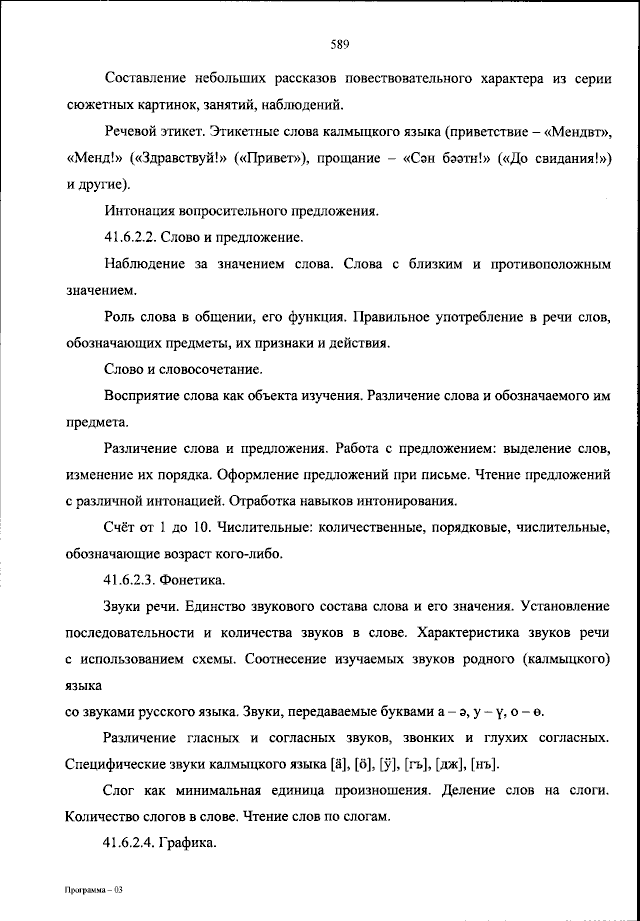 589

Составление небольших рассказов повествовательного характера из серии сюжетных картинок, занятий, наблюдений.

Речевой этикет. Этикетные слова калмыцкого языка (приветствие – «Мендвт», «Менд!» («Здравствуй!» («Привет»), прощание – «Сән бәәтн!» («До свидания!») и другие).

Интонация вопросительного предложения.

41.6.2.2. Слово и предложение.

Наблюдение за значением слова. Слова с близким и противоположным значением.

Роль слова в общении, его функция. Правильное употребление в речи слов, обозначающих предметы, их признаки и действия.

Слово и словосочетание.

Восприятие слова как объекта изучения. Различение слова и обозначаемого им предмета.

Различение слова и предложения. Работа с предложением: выделение слов, изменение их порядка. Оформление предложений при письме. Чтение предложений с различной интонацией. Отработка навыков интонирования.

Счёт от 1 до 10. Числительные: количественные, порядковые, числительные, обозначающие возраст кого-либо.

41.6.2.3. Фонетика.

Звуки речи. Единство звукового состава слова и его значения. Установление последовательности и количества звуков в слове. Характеристика звуков речи с использованием схемы. Соотнесение изучаемых звуков родного (калмыцкого) языка

со звуками русского языка. Звуки, передаваемые буквами а – ә, у – ү, о – ө.

Различение гласных и согласных звуков, звонких и глухих согласных. Специфические звуки калмыцкого языка [ä], [ö], [ÿ], [гъ], [дж], [нъ].

Слог как минимальная единица произношения. Деление слов на слоги. Количество слогов в слове. Чтение слов по слогам.

41.6.2.4. Графика.

Программа – 03